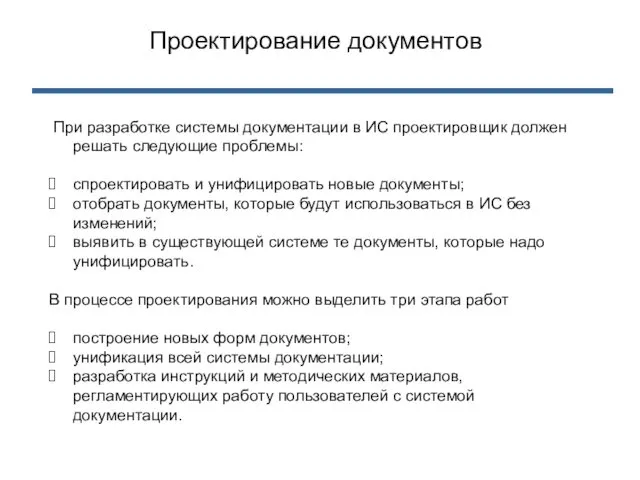 Проектирование документов

При разработке системы документации в ИС проектировщик должен решать следующие проблемы:

спроектировать и унифицировать новые документы;
отобрать документы, которые будут использоваться в ИС без изменений;
выявить в существующей системе те документы, которые надо унифицировать.

В процессе проектирования можно выделить три этапа работ

построение новых форм документов;
унификация всей системы документации;
разработка инструкций и методических материалов, регламентирующих работу пользователей с системой документации.